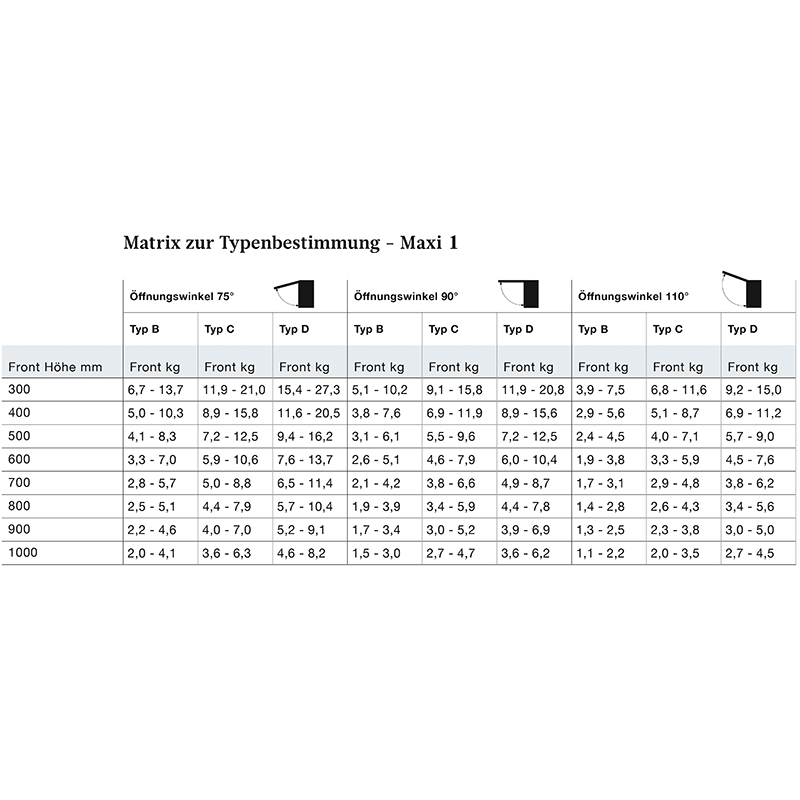 Matrix zur Typenbestimmung – Maxi 1

| | Öffnungswinkel 75° | | | Öffnungswinkel 90° | | | Öffnungswinkel 110° | | |
|---|---|---|---|---|---|---|---|---|---|
| | Typ B | Typ C | Typ D | Typ B | Typ C | Typ D | Typ B | Typ C | Typ D |
| Front Höhe mm | Front kg | Front kg | Front kg | Front kg | Front kg | Front kg | Front kg | Front kg | Front kg |
| 300 | 6,7 - 13,7 | 11,9 - 21,0 | 15,4 - 27,3 | 5,1 - 10,2 | 9,1 - 15,8 | 11,9 - 20,8 | 3,9 - 7,5 | 6,8 - 11,6 | 9,2 - 15,0 |
| 400 | 5,0 - 10,3 | 8,9 - 15,8 | 11,6 - 20,5 | 3,8 - 7,6 | 6,9 - 11,9 | 8,9 - 15,6 | 2,9 - 5,6 | 5,1 - 8,7 | 6,9 - 11,2 |
| 500 | 4,1 - 8,3 | 7,2 - 12,5 | 9,4 - 16,2 | 3,1 - 6,1 | 5,5 - 9,6 | 7,2 - 12,5 | 2,4 - 4,5 | 4,0 - 7,1 | 5,7 - 9,0 |
| 600 | 3,3 - 7,0 | 5,9 - 10,6 | 7,6 - 13,7 | 2,6 - 5,1 | 4,6 - 7,9 | 6,0 - 10,4 | 1,9 - 3,8 | 3,3 - 5,9 | 4,5 - 7,6 |
| 700 | 2,8 - 5,7 | 5,0 - 8,8 | 6,5 - 11,4 | 2,1 - 4,2 | 3,8 - 6,6 | 4,9 - 8,7 | 1,7 - 3,1 | 2,9 - 4,8 | 3,8 - 6,2 |
| 800 | 2,5 - 5,1 | 4,4 - 7,9 | 5,7 - 10,4 | 1,9 - 3,9 | 3,4 - 5,9 | 4,4 - 7,8 | 1,4 - 2,8 | 2,6 - 4,3 | 3,4 - 5,6 |
| 900 | 2,2 - 4,6 | 4,0 - 7,0 | 5,2 - 9,1 | 1,7 - 3,4 | 3,0 - 5,2 | 3,9 - 6,9 | 1,3 - 2,5 | 2,3 - 3,8 | 3,0 - 5,0 |
| 1000 | 2,0 - 4,1 | 3,6 - 6,3 | 4,6 - 8,2 | 1,5 - 3,0 | 2,7 - 4,7 | 3,6 - 6,2 | 1,1 - 2,2 | 2,0 - 3,5 | 2,7 - 4,5 |